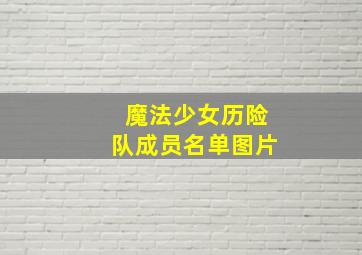 魔法少女历险队成员名单图片